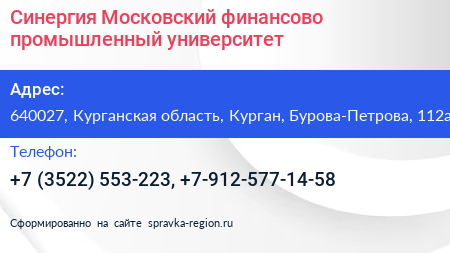 Синергия Московский финансово промышленный университет

Адрес:

640027, Курганская область, Курган, Бурова-Петрова, 112а

Телефон:

+7 (3522) 553-223, +7-912-577-14-58

Сформированно на сайте spravka-region.ru